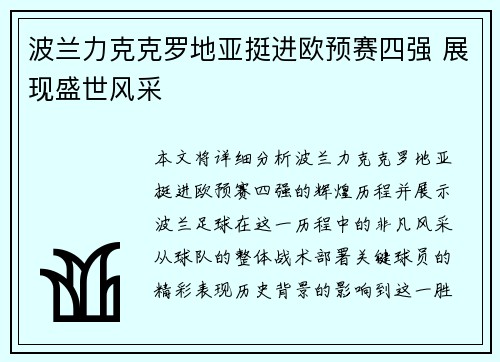 波兰力克克罗地亚挺进欧预赛四强 展现盛世风采

本文将详细分析波兰力克克罗地亚挺进欧预赛四强的辉煌历程并展示波兰足球在这一历程中的非凡风采从球队的整体战术部署关键球员的精彩表现历史背景的影响到这一胜